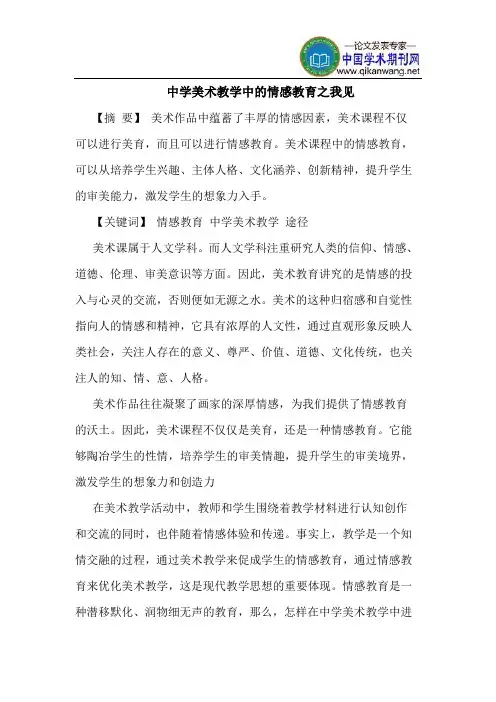 —论文发表专家—
中国学术期刊网
www.qikanwang.net

中学美术教学中的情感教育之我见

【摘 要】 美术作品中蕴蓄了丰厚的情感因素，美术课程不仅可以进行美育，而且可以进行情感教育。美术课程中的情感教育，可以从培养学生兴趣、主体人格、文化涵养、创新精神，提升学生的审美能力，激发学生的想象力入手。

【关键词】 情感教育 中学美术教学 途径

美术课属于人文学科。而人文学科注重研究人类的信仰、情感、道德、伦理、审美意识等方面。因此，美术教育讲究的是情感的投入与心灵的交流，否则便如无源之水。美术的这种归宿感和自觉性指向人的情感和精神，它具有浓厚的人文性，通过直观形象反映人类社会，关注人存在的意义、尊严、价值、道德、文化传统，也关注人的知、情、意、人格。

美术作品往往凝聚了画家的深厚情感，为我们提供了情感教育的沃土。因此，美术课程不仅仅是美育，还是一种情感教育。它能够陶冶学生的性情，培养学生的审美情趣，提升学生的审美境界，激发学生的想象力和创造力

在美术教学活动中，教师和学生围绕着教学材料进行认知创作和交流的同时，也伴随着情感体验和传递。事实上，教学是一个知情交融的过程，通过美术教学来促成学生的情感教育，通过情感教育来优化美术教学，这是现代教学思想的重要体现。情感教育是一种潜移默化、润物细无声的教育，那么，怎样在中学美术教学中进